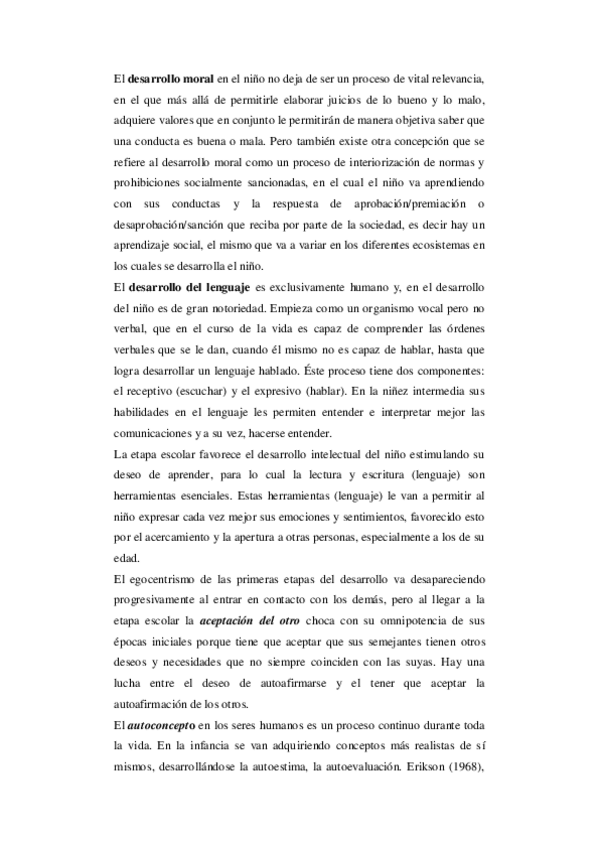 El desarrollo moral en el niño no deja de ser un proceso de vital relevancia, en el que más allá de permitirle elaborar juicios de lo bueno y lo malo, adquiere valores que en conjunto le permitirán de manera objetiva saber que una conducta es buena o mala. Pero también existe otra concepción que se refiere al desarrollo moral como un proceso de interiorización de normas y prohibiciones socialmente sancionadas, en el cual el niño va aprendiendo con sus conductas y la respuesta de aprobación/premiación o desaprobación/sanción que reciba por parte de la sociedad, es decir hay un aprendizaje social, el mismo que va a variar en los diferentes ecosistemas en los cuales se desarrolla el niño.
El desarrollo del lenguaje es exclusivamente humano y, en el desarrollo del niño es de gran notoriedad. Empieza como un organismo vocal pero no verbal, que en el curso de la vida es capaz de comprender las órdenes verbales que se le dan, cuando él mismo no es capaz de hablar, hasta que logra desarrollar un lenguaje hablado. Éste proceso tiene dos componentes: el receptivo (escuchar) y el expresivo (hablar). En la niñez intermedia sus habilidades en el lenguaje les permiten entender e interpretar mejor las comunicaciones y a su vez, hacerse entender.
La etapa escolar favorece el desarrollo intelectual del niño estimulando su deseo de aprender, para lo cual la lectura y escritura (lenguaje) son herramientas esenciales. Estas herramientas (lenguaje) le van a permitir al niño expresar cada vez mejor sus emociones y sentimientos, favorecido esto por el acercamiento y la apertura a otras personas, especialmente a los de su edad.
El egocentrismo de las primeras etapas del desarrollo va desapareciendo progresivamente al entrar en contacto con los demás, pero al llegar a la etapa escolar la aceptación del otro choca con su omnipotencia de sus épocas iniciales porque tiene que aceptar que sus semejantes tienen otros deseos y necesidades que no siempre coinciden con las suyas. Hay una lucha entre el deseo de autoafirmarse y el tener que aceptar la autoafirmación de los otros.
El autoconcepto en los seres humanos es un proceso continuo durante toda la vida. En la infancia se van adquiriendo conceptos más realistas de sí mismos, desarrollándose la autoestima, la autoevaluación. Erikson (1968),